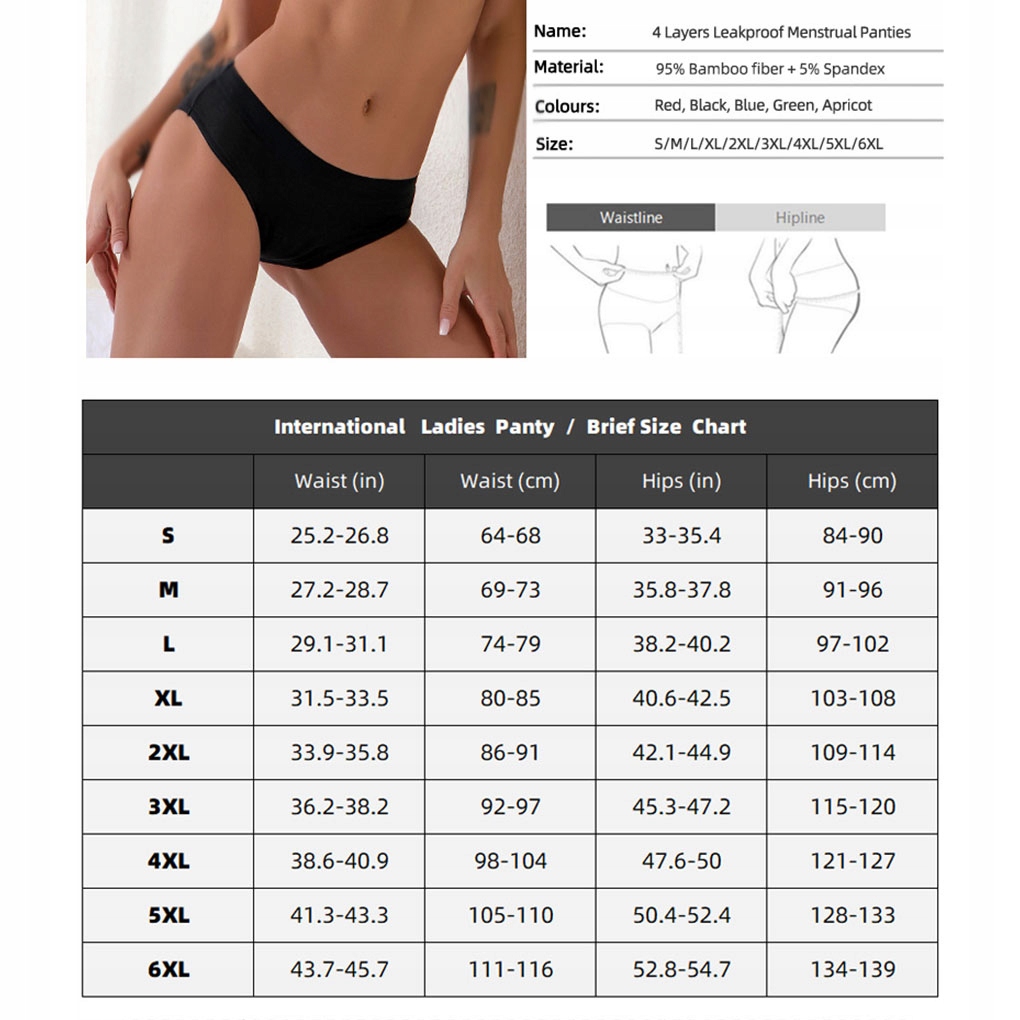 Name: 4 Layers Leakproof Menstrual Panties

Material: 95% Bamboo fiber + 5% Spandex

Colours: Red, Black, Blue, Green, Apricot

Size: S/M/L/XL/2XL/3XL/4XL/5XL/6XL

Waistline

Hipline

International Ladies Panty / Brief Size Chart

| | Waist (in) | Waist (cm) | Hips (in) | Hips (cm) |
|---|---|---|---|---|
| S | 25.2-26.8 | 64-68 | 33-35.4 | 84-90 |
| M | 27.2-28.7 | 69-73 | 35.8-37.8 | 91-96 |
| L | 29.1-31.1 | 74-79 | 38.2-40.2 | 97-102 |
| XL | 31.5-33.5 | 80-85 | 40.6-42.5 | 103-108 |
| 2XL | 33.9-35.8 | 86-91 | 42.1-44.9 | 109-114 |
| 3XL | 36.2-38.2 | 92-97 | 45.3-47.2 | 115-120 |
| 4XL | 38.6-40.9 | 98-104 | 47.6-50 | 121-127 |
| 5XL | 41.3-43.3 | 105-110 | 50.4-52.4 | 128-133 |
| 6XL | 43.7-45.7 | 111-116 | 52.8-54.7 | 134-139 |